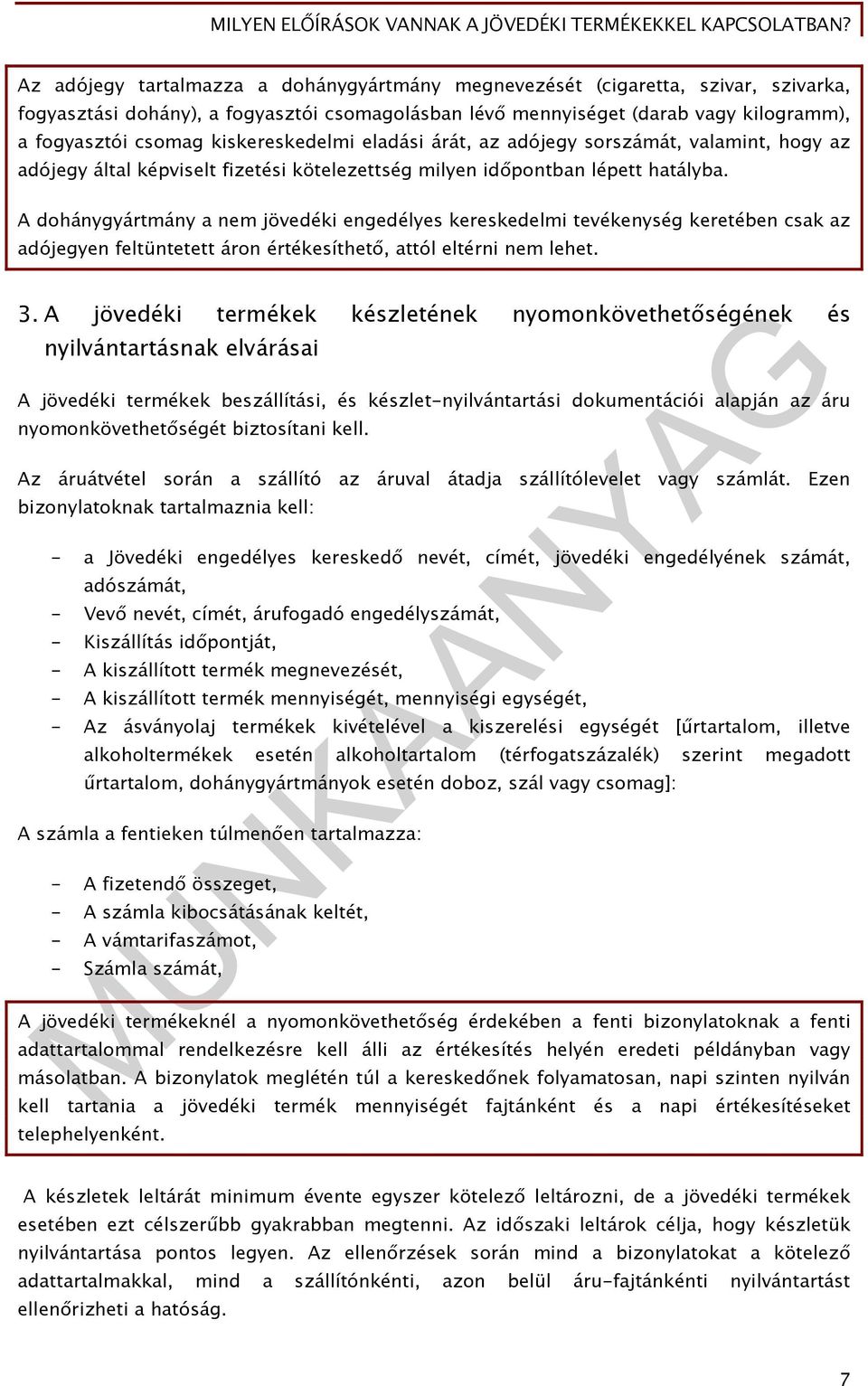 MILYEN ELŐÍRÁSOK VANNAK A JÖVEDÉKI TERMÉKEKKEL KAPCSOLATBAN?

Az adójegy tartalmazza a dohánygyártmány megnevezését (cigaretta, szivar, szivarka, fogyasztási dohány), a fogyasztói csomagolásban lévő mennyiséget (darab vagy kilogramm), a fogyasztói csomag kiskereskedelmi eladási árát, az adójegy sorszámát, valamint, hogy az adójegy által képviselt fizetési kötelezettség milyen időpontban lépett hatályba.

A dohánygyártmány a nem jövedéki engedélyes kereskedelmi tevékenység keretében csak az adójegyen feltüntetett áron értékesíthető, attól eltérni nem lehet.

3. A jövedéki termékek készletének nyomonkövethetőségének és nyilvántartásnak elvárásai

A jövedéki termékek beszállítási, és készlet-nyilvántartási dokumentációi alapján az áru nyomonkövethetőségét biztosítani kell.

Az áruátvétel során a szállító az áruval átadja szállítólevelet vagy számlát. Ezen bizonylatoknak tartalmaznia kell:

- a Jövedéki engedélyes kereskedő nevét, címét, jövedéki engedélyének számát, adószámát,
- Vevő nevét, címét, árufogadó engedélyszámát,
- Kiszállítás időpontját,
- A kiszállított termék megnevezését,
- A kiszállított termék mennyiségét, mennyiségi egységét,
- Az ásványolaj termékek kivételével a kiszerelési egységét [űrtartalom, illetve alkoholtermékek esetén alkoholtartalom (térfogatszázalék) szerint megadott űrtartalom, dohánygyártmányok esetén doboz, szál vagy csomag]:

A számla a fentieken túlmenően tartalmazza:

- A fizetendő összeget,
- A számla kibocsátásának keltét,
- A vámtarifaszámot,
- Számla számát,

A jövedéki termékeknél a nyomonkövethetőség érdekében a fenti bizonylatoknak a fenti adattartalommal rendelkezésre kell álli az értékesítés helyén eredeti példányban vagy másolatban. A bizonylatok meglétén túl a kereskedőnek folyamatosan, napi szinten nyilván kell tartania a jövedéki termék mennyiségét fajtánként és a napi értékesítéseket telephelyenként.

A készletek leltárát minimum évente egyszer kötelező leltározni, de a jövedéki termékek esetében ezt célszerűbb gyakrabban megtenni. Az időszaki leltárok célja, hogy készletük nyilvántartása pontos legyen. Az ellenőrzések során mind a bizonylatokat a kötelező adattartalmakkal, mind a szállítónkénti, azon belül áru-fajtánkénti nyilvántartást ellenőrizheti a hatóság.

MUNKAANYAG

7